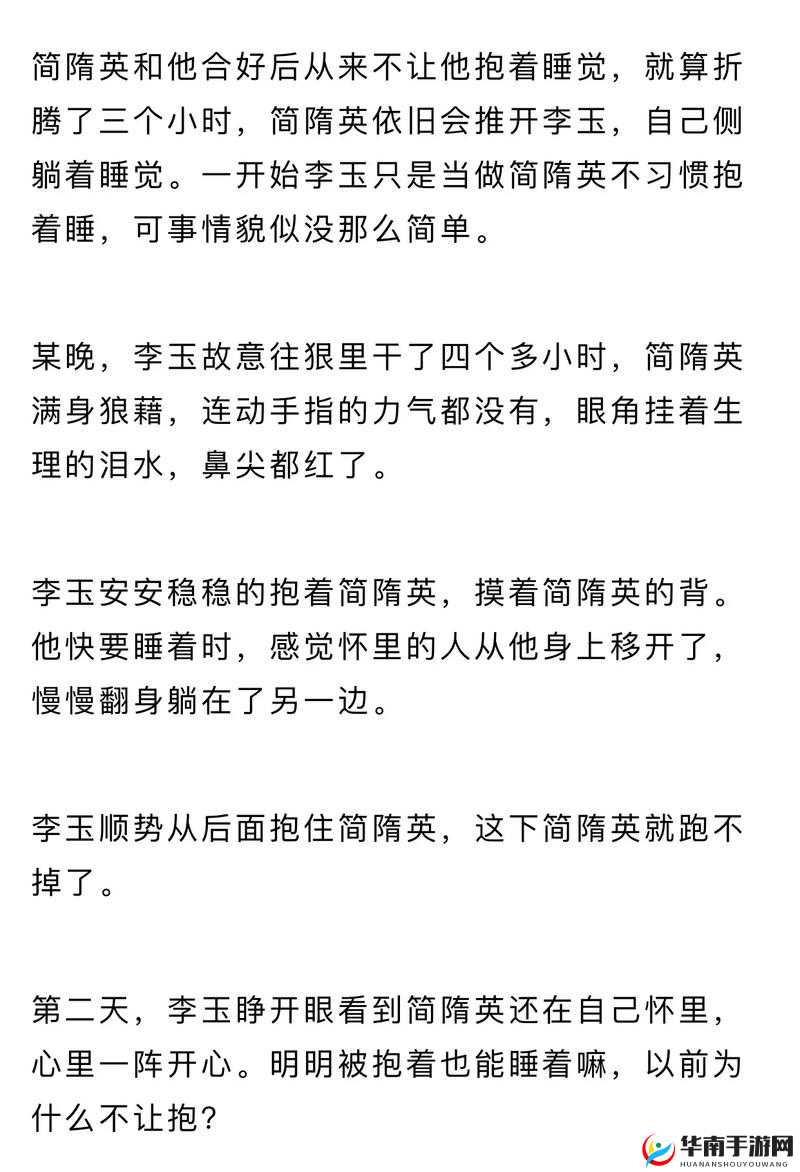 简隋英和他合好后从来不让他抱着睡觉，就算折腾了三个小时，简隋英依旧会推开李玉，自己侧躺着睡觉。一开始李玉只是当做简隋英不习惯抱着睡，可事情貌似没那么简单。

某晚，李玉故意往狠里干了四个多小时，简隋英满身狼藉，连动手指的力气都没有，眼角挂着生理的泪水，鼻尖都红了。

李玉安安稳稳的抱着简隋英，摸着简隋英的背。他快要睡着时，感觉怀里的人从他身上移开了，慢慢翻身躺在了另一边。

李玉顺势从后面抱住简隋英，这下简隋英就跑不掉了。

第二天，李玉睁开眼看到简隋英还在自己怀里，心里一阵开心。明明被抱着也能睡着嘛，以前为什么不让抱？

华南手游网
HUANANSHOUYOUWANG